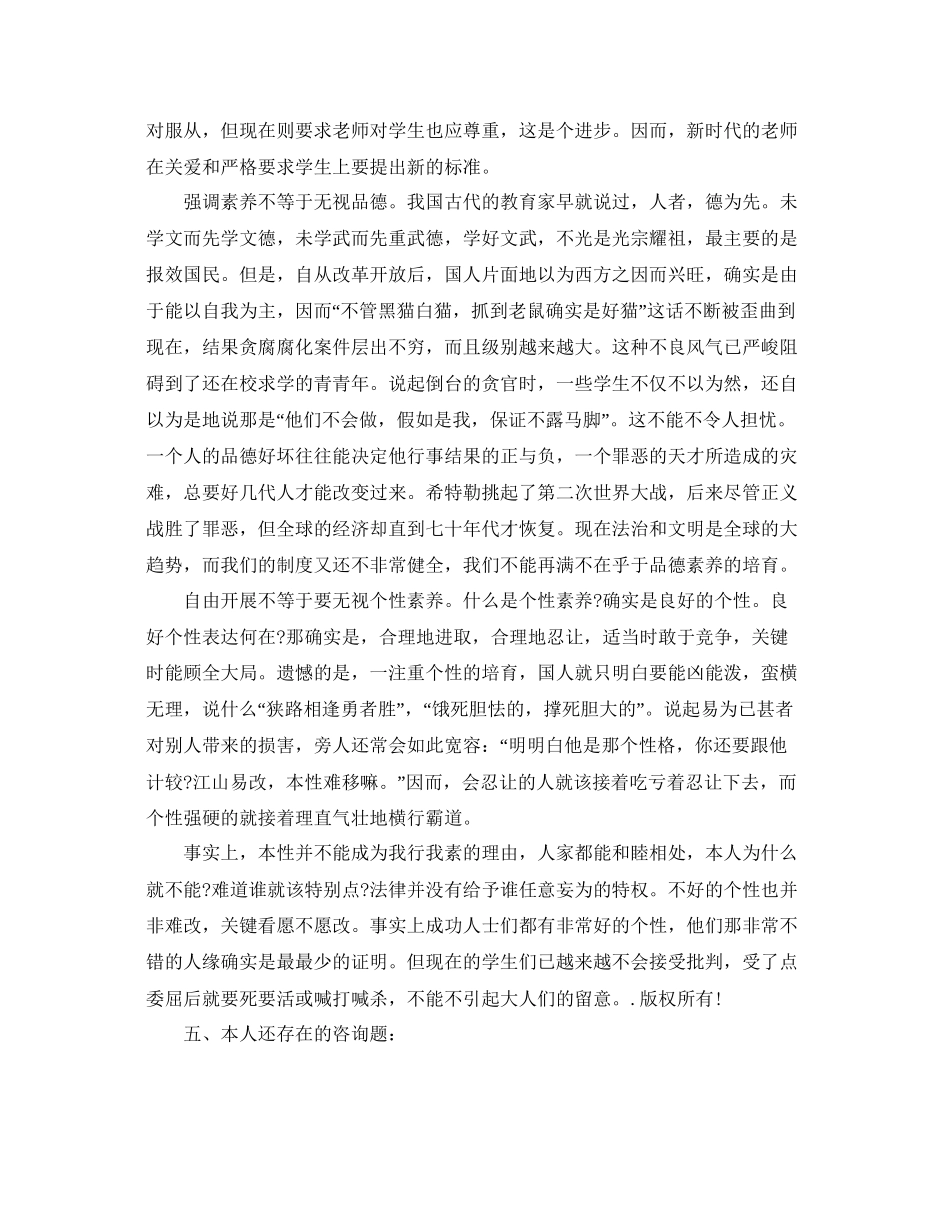 对服从，但现在则要求老师对学生也应尊重，这是个进步。因而，新时代的老师在关爱和严格要求学生上要提出新的标准。

强调素养不等于无视品德。我国古代的教育家早就说过，人者，德为先。未学文而先学文德，未学武而先重武德，学好文武，不光是光宗耀祖，最主要的是报效国民。但是，自从改革开放后，国人片面地以为西方之因而兴旺，确实是由于能以自我为主，因而“不管黑猫白猫，抓到老鼠确实是好猫”这话不断被歪曲到现在，结果贪腐腐化案件层出不穷，而且级别越来越大。这种不良风气已严峻阻碍到了还在校求学的青青年。说起倒台的贪官时，一些学生不仅不以为然，还自以为是地说那是“他们不会做，假如是我，保证不露马脚”。这不能不令人担忧。一个人的品德好坏往往能决定他行事结果的正与负，一个罪恶的天才所造成的灾难，总要好几代人才能改变过来。希特勒挑起了第二次世界大战，后来尽管正义战胜了罪恶，但全球的经济却直到七十年代才恢复。现在法治和文明是全球的大趋势，而我们的制度又还不非常健全，我们不能再满不在乎于品德素养的培育。

自由开展不等于要无视个性素养。什么是个性素养?确实是良好的个性。良好个性表达何在?那确实是，合理地进取，合理地忍让，适当时敢于竞争，关键时能顾全大局。遗憾的是，一注重个性的培育，国人就只明白要能凶能泼，蛮横无理，说什么“狭路相逢勇者胜”，“饿死胆怯的，撑死胆大的”。说起易为已甚者对别人带来的损害，旁人还常会如此宽容：“明明白他是那个性格，你还要跟他计较?江山易改，本性难移嘛。”因而，会忍让的人就该接着吃亏着忍让下去，而个性强硬的就接着理直气壮地横行霸道。

事实上，本性并不能成为我行我素的理由，人家都能和睦相处，本人为什么就不能?难道谁就该特别点?法律并没有给予谁任意妄为的特权。不好的个性也并非难改，关键看愿不愿改。事实上成功人士们都有非常好的个性，他们那非常不错的人缘确实是最最少的证明。但现在的学生们已越来越不会接受批判，受了点委屈后就要死要活或喊打喊杀，不能不引起大人们的留意。. 版权所有!

五、本人还存在的咨询题：